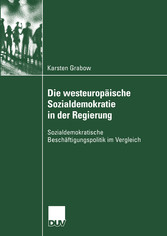 Karsten Grabow

Die westeuropäische Sozialdemokratie in der Regierung

Sozialdemokratische Beschäftigungspolitik im Vergleich

DUV